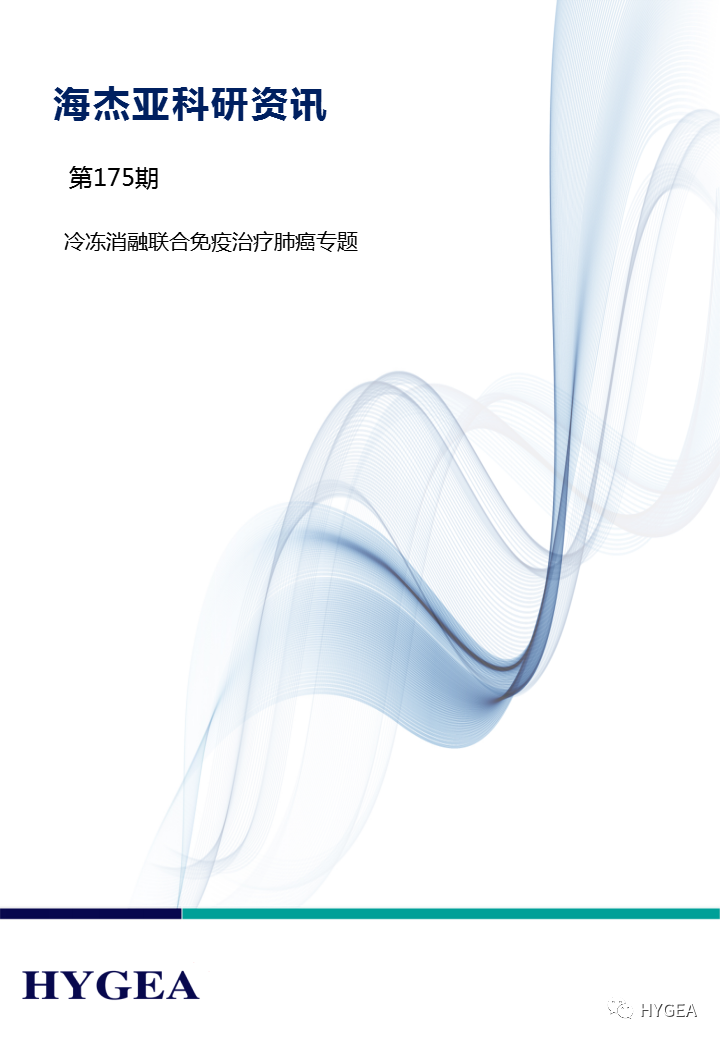 海杰亚科研资讯

第175期

冷冻消融联合免疫治疗肺癌专题

HYGEA

HYGEA